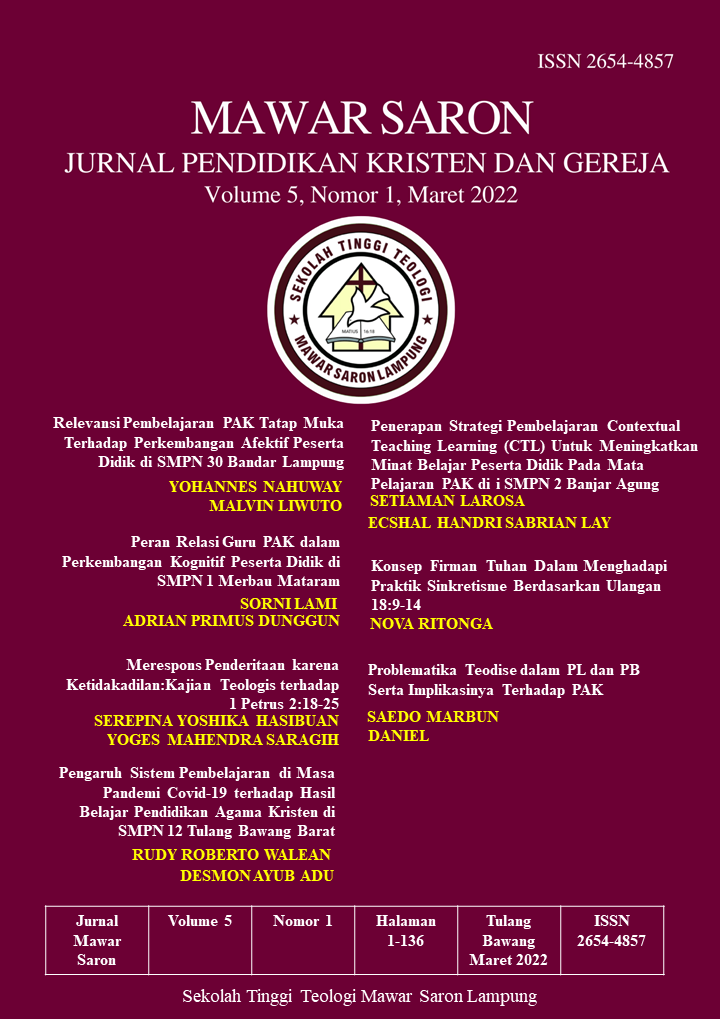 ISSN 2654-4857

MAWAR SARON

JURNAL PENDIDIKAN KRISTEN DAN GEREJA

Volume 5, Nomor 1, Maret 2022

SEKOLAH TINGGI TEOLOGI
MATIUS 16:18
MAWAR SARON LAMPUNG

Relevansi Pembelajaran PAK Tatap Muka Terhadap Perkembangan Afektif Peserta Didik di SMPN 30 Bandar Lampung
YOHANNES NAHUWAY
MALVIN LIWUTO

Peran Relasi Guru PAK dalam Perkembangan Kognitif Peserta Didik di SMPN 1 Merbau Mataram
SORNI LAMI
ADRIAN PRIMUS DUNGGUN

Merespons Penderitaan karena Ketidakadilan:Kajian Teologis terhadap 1 Petrus 2:18-25
SEREPINA YOSHIKA HASIBUAN
YOGES MAHENDRA SARAGIH

Pengaruh Sistem Pembelajaran di Masa Pandemi Covid-19 terhadap Hasil Belajar Pendidikan Agama Kristen di SMPN 12 Tulang Bawang Barat
RUDY ROBERTO WALEAN
DESMON AYUB ADU

Penerapan Strategi Pembelajaran Contextual Teaching Learning (CTL) Untuk Meningkatkan Minat Belajar Peserta Didik Pada Mata Pelajaran PAK di i SMPN 2 Banjar Agung
SETIAMAN LAROSA
ECSHAL HANDRI SABRIAN LAY

Konsep Firman Tuhan Dalam Menghadapi Praktik Sinkretisme Berdasarkan Ulangan 18:9-14
NOVA RITONGA

Problematika Teodise dalam PL dan PB Serta Implikasinya Terhadap PAK
SAEDO MARBUN
DANIEL

| Jurnal Mawar Saron | Volume 5 | Nomor 1 | Halaman 1-136 | Tulang Bawang Maret 2022 | ISSN 2654-4857 |
|---|---|---|---|---|---|

Sekolah Tinggi Teologi Mawar Saron Lampung